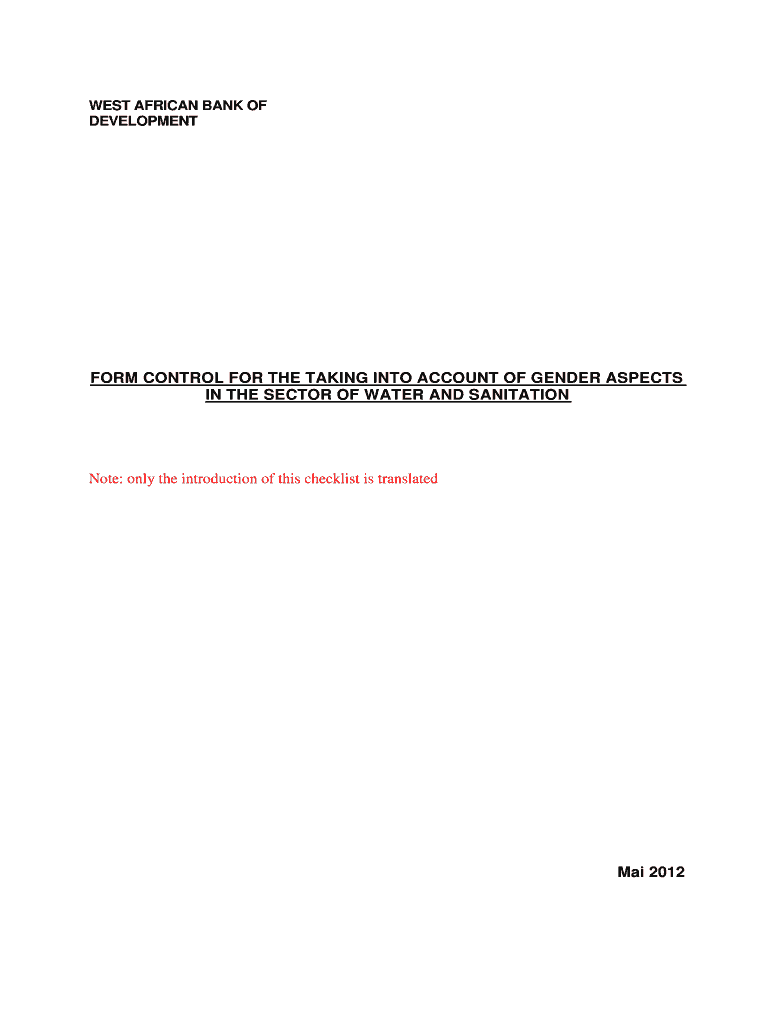 WEST AFRICAN BANK OF
DEVELOPMENT

FORM CONTROL FOR THE TAKING INTO ACCOUNT OF GENDER ASPECTS
IN THE SECTOR OF WATER AND SANITATION

Note: only the introduction of this checklist is translated

Mai 2012